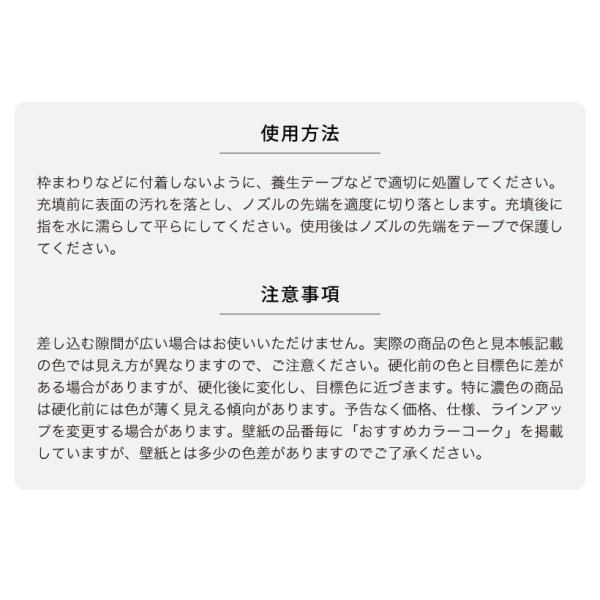 使用方法

枠まわりなどに付着しないように、養生テープなどで適切に処置してください。充填前に表面の汚れを落とし、ノズルの先端を適度に切り落とします。充填後に指を水に濡らして平らにしてください。使用後はノズルの先端をテープで保護してください。

注意事項

差し込む隙間が広い場合はお使いいただけません。実際の商品の色と見本帳記載の色では見え方が異なりますので、ご注意ください。硬化前の色と目標色に差がある場合がありますが、硬化後に変化し、目標色に近づきます。特に濃色の商品は硬化前には色が薄く見える傾向があります。予告なく価格、仕様、ラインアップを変更する場合があります。壁紙の品番毎に「おすすめカラーコーク」を掲載していますが、壁紙とは多少の色差がありますのでご了承ください。